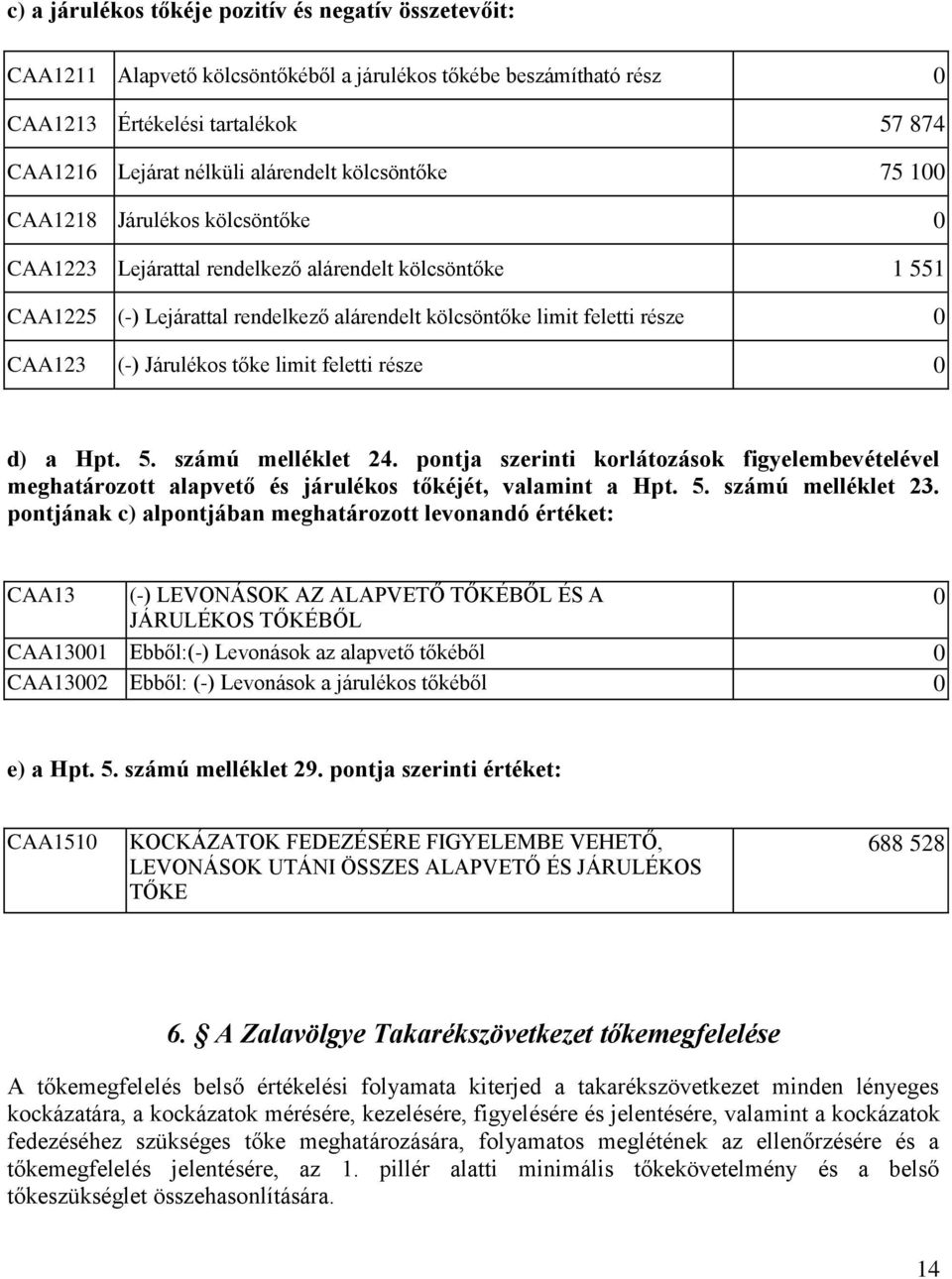 c) a járulékos tőkéje pozitív és negatív összetevőit:

| CAA1211 | Alapvető kölcsöntőkéből a járulékos tőkébe beszámítható rész | 0 |
|---|---|---|
| CAA1213 | Értékelési tartalékok | 57 874 |
| CAA1216 | Lejárat nélküli alárendelt kölcsöntőke | 75 100 |
| CAA1218 | Járulékos kölcsöntőke | 0 |
| CAA1223 | Lejárattal rendelkező alárendelt kölcsöntőke | 1 551 |
| CAA1225 | (-) Lejárattal rendelkező alárendelt kölcsöntőke limit feletti része | 0 |
| CAA123 | (-) Járulékos tőke limit feletti része | 0 |

d) a Hpt. 5. számú melléklet 24. pontja szerinti korlátozások figyelembevételével meghatározott alapvető és járulékos tőkéjét, valamint a Hpt. 5. számú melléklet 23. pontjának c) alpontjában meghatározott levonandó értéket:

| CAA13 | (-) LEVONÁSOK AZ ALAPVETŐ TŐKÉBŐL ÉS A JÁRULÉKOS TŐKÉBŐL | 0 |
|---|---|---|
| CAA13001 | Ebből:(-) Levonások az alapvető tőkéből | 0 |
| CAA13002 | Ebből: (-) Levonások a járulékos tőkéből | 0 |

e) a Hpt. 5. számú melléklet 29. pontja szerinti értéket:

| CAA1510 | KOCKÁZATOK FEDEZÉSÉRE FIGYELEMBE VEHETŐ, LEVONÁSOK UTÁNI ÖSSZES ALAPVETŐ ÉS JÁRULÉKOS TŐKE | 688 528 |
|---|---|---|

6. A Zalavölgye Takarékszövetkezet tőkemegfelelése

A tőkemegfelelés belső értékelési folyamata kiterjed a takarékszövetkezet minden lényeges kockázatára, a kockázatok mérésére, kezelésére, figyelésére és jelentésére, valamint a kockázatok fedezéséhez szükséges tőke meghatározására, folyamatos meglétének az ellenőrzésére és a tőkemegfelelés jelentésére, az 1. pillér alatti minimális tőkekövetelmény és a belső tőkeszükséglet összehasonlítására.

14